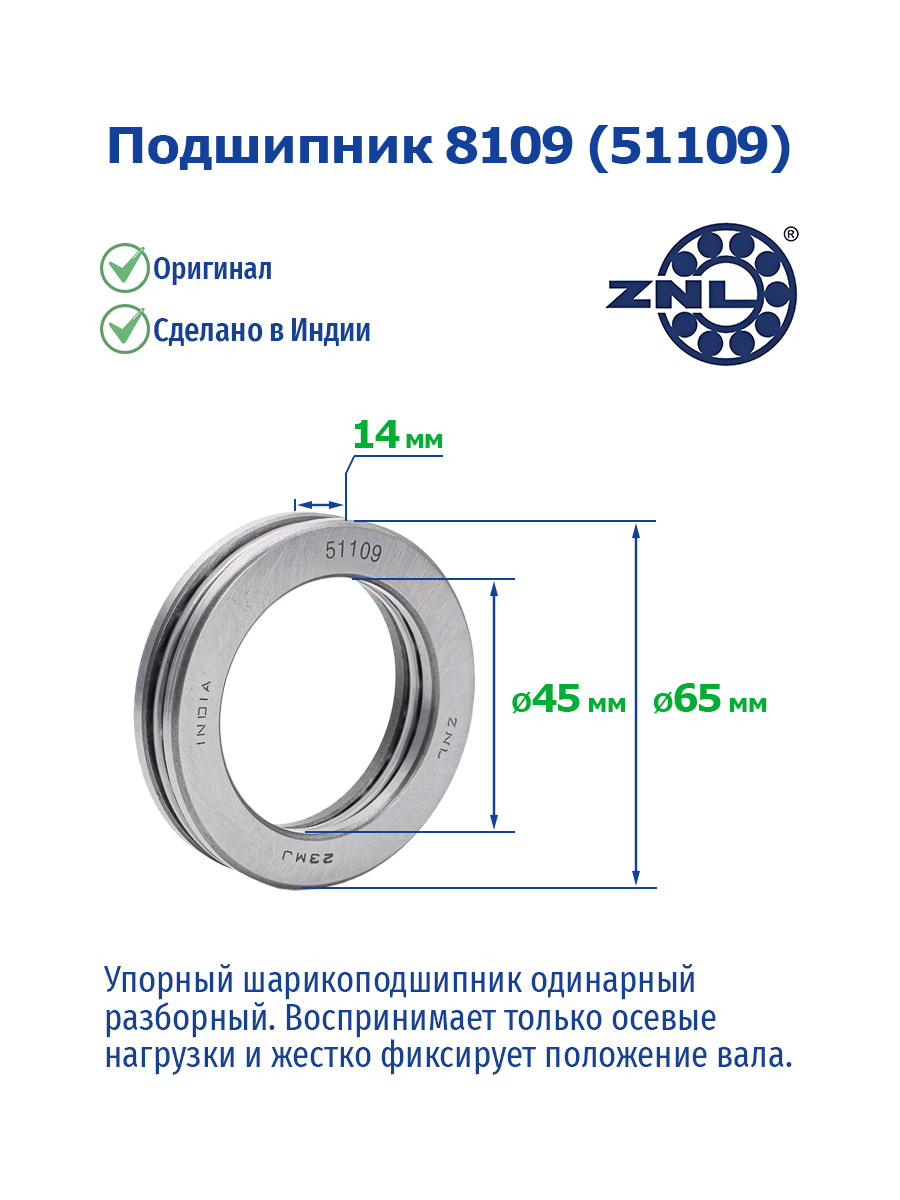 Подшипник 8109 (51109)

Оригинал

Сделано в Индии

ZNL®

14 мм

51109

INDIA

ZNL

23MJ

ø45 мм

ø65 мм

Упорный шарикоподшипник одинарный разборный. Воспринимает только осевые нагрузки и жестко фиксирует положение вала.